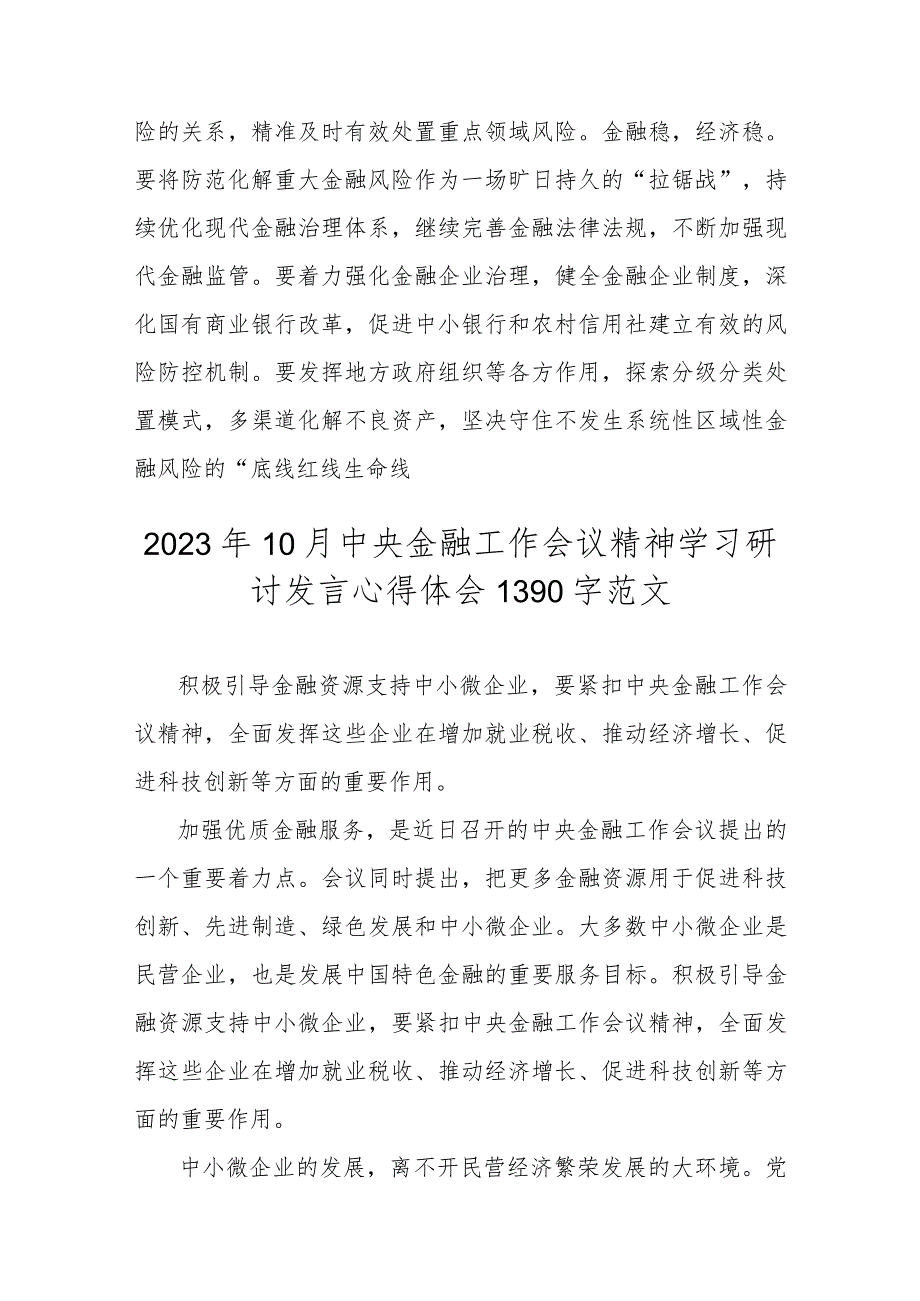 险的关系，精准及时有效处置重点领域风险。金融稳，经济稳。要将防范化解重大金融风险作为一场旷日持久的“拉锯战”，持续优化现代金融治理体系，继续完善金融法律法规，不断加强现代金融监管。要着力强化金融企业治理，健全金融企业制度，深化国有商业银行改革，促进中小银行和农村信用社建立有效的风险防控机制。要发挥地方政府组织等各方作用，探索分级分类处置模式，多渠道化解不良资产，坚决守住不发生系统性区域性金融风险的“底线红线生命线

2023年10月中央金融工作会议精神学习研讨发言心得体会1390字范文

积极引导金融资源支持中小微企业，要紧扣中央金融工作会议精神，全面发挥这些企业在增加就业税收、推动经济增长、促进科技创新等方面的重要作用。

加强优质金融服务，是近日召开的中央金融工作会议提出的一个重要着力点。会议同时提出，把更多金融资源用于促进科技创新、先进制造、绿色发展和中小微企业。大多数中小微企业是民营企业，也是发展中国特色金融的重要服务目标。积极引导金融资源支持中小微企业，要紧扣中央金融工作会议精神，全面发挥这些企业在增加就业税收、推动经济增长、促进科技创新等方面的重要作用。

中小微企业的发展，离不开民营经济繁荣发展的大环境。党